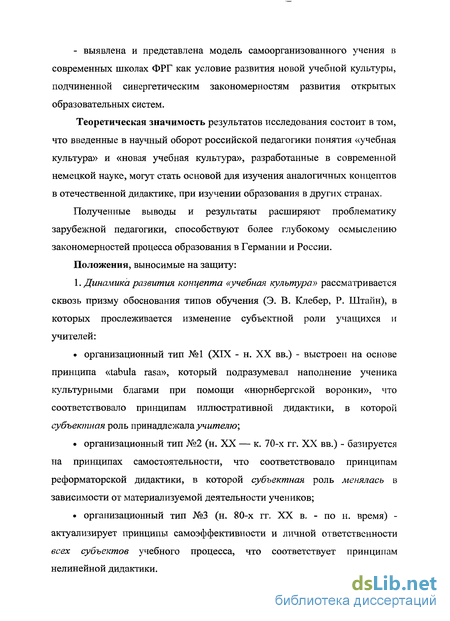 - выявлена и представлена модель самоорганизованного учения в современных школах ФРГ как условие развития новой учебной культуры, подчиненной синергетическим закономерностям развития открытых образовательных систем.

Теоретическая значимость результатов исследования состоит в том, что введенные в научный оборот российской педагогики понятия «учебная культура» и «новая учебная культура», разработанные в современной немецкой науке, могут стать основой для изучения аналогичных концептов в отечественной дидактике, при изучении образования в других странах.

Полученные выводы и результаты расширяют проблематику зарубежной педагогики, способствуют более глубокому осмыслению закономерностей процесса образования в Германии и России.

Положения, выносимые на защиту:

1. Динамика развития концепта «учебная культура» рассматривается сквозь призму обоснования типов обучения (Э. В. Клебер, Р. Штайн), в которых прослеживается изменение субъектной роли учащихся и учителей:

• организационный тип №1 (XIX - н. XX вв.) - выстроен на основе принципа «tabula rasa», который подразумевал наполнение ученика культурными благами при помощи «нюрнбергской воронки», что соответствовало принципам иллюстративной дидактики, в которой субъектная роль принадлежала учителю;

• организационный тип №2 (н. XX — к. 70-х гг. XX вв.) - базируется на принципах самостоятельности, что соответствовало принципам реформаторской дидактики, в которой субъектная роль менялась в зависимости от материализуемой деятельности учеников;

• организационный тип №3 (н. 80-х гг. XX в. - по н. время) - актуализирует принципы самоэффективности и личной ответственности всех субъектов учебного процесса, что соответствует принципам нелинейной дидактики.

dsLib.net
библиотека диссертаций